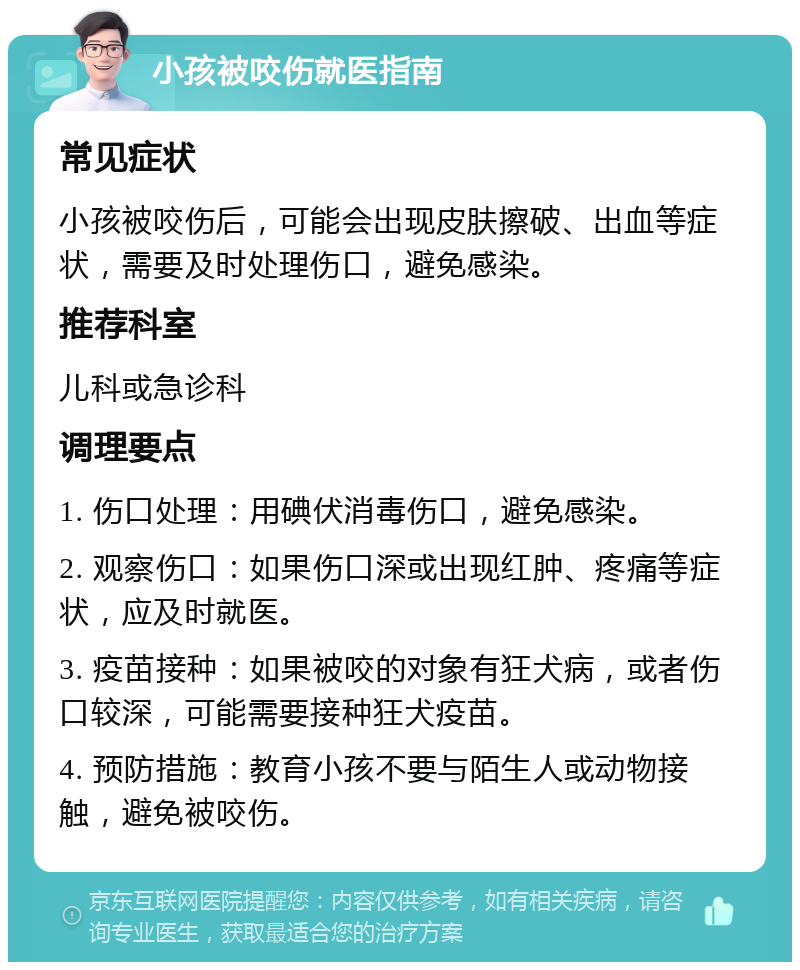 小孩被咬伤就医指南

常见症状

小孩被咬伤后，可能会出现皮肤擦破、出血等症状，需要及时处理伤口，避免感染。

推荐科室

儿科或急诊科

调理要点

1. 伤口处理：用碘伏消毒伤口，避免感染。

2. 观察伤口：如果伤口深或出现红肿、疼痛等症状，应及时就医。

3. 疫苗接种：如果被咬的对象有狂犬病，或者伤口较深，可能需要接种狂犬疫苗。

4. 预防措施：教育小孩不要与陌生人或动物接触，避免被咬伤。

京东互联网医院提醒您：内容仅供参考，如有相关疾病，请咨询专业医生，获取最适合您的治疗方案